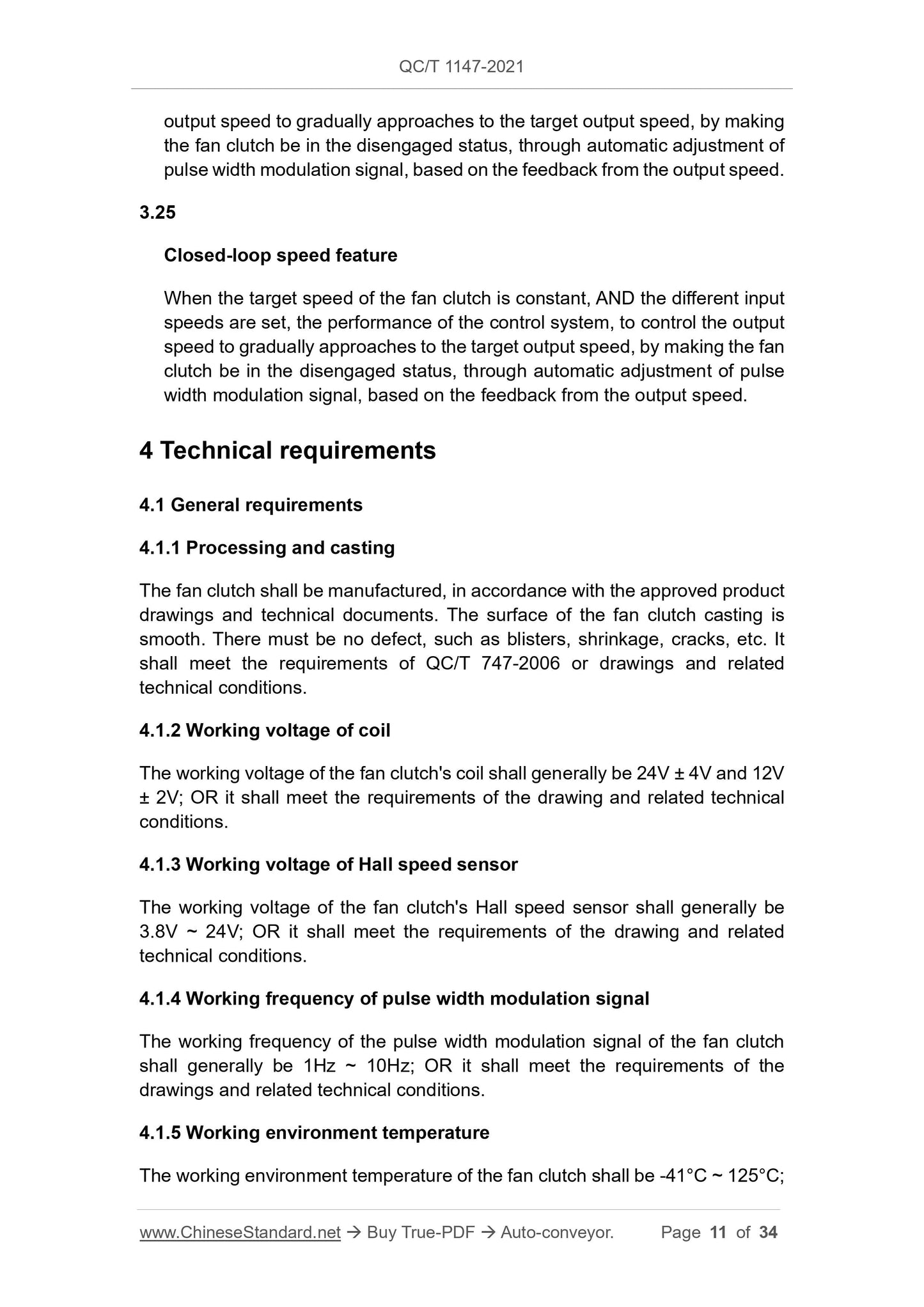 QC/T 1147-2021

output speed to gradually approaches to the target output speed, by making the fan clutch be in the disengaged status, through automatic adjustment of pulse width modulation signal, based on the feedback from the output speed.

3.25

Closed-loop speed feature

When the target speed of the fan clutch is constant, AND the different input speeds are set, the performance of the control system, to control the output speed to gradually approaches to the target output speed, by making the fan clutch be in the disengaged status, through automatic adjustment of pulse width modulation signal, based on the feedback from the output speed.

4 Technical requirements

4.1 General requirements

4.1.1 Processing and casting

The fan clutch shall be manufactured, in accordance with the approved product drawings and technical documents. The surface of the fan clutch casting is smooth. There must be no defect, such as blisters, shrinkage, cracks, etc. It shall meet the requirements of QC/T 747-2006 or drawings and related technical conditions.

4.1.2 Working voltage of coil

The working voltage of the fan clutch's coil shall generally be 24V ± 4V and 12V ± 2V; OR it shall meet the requirements of the drawing and related technical conditions.

4.1.3 Working voltage of Hall speed sensor

The working voltage of the fan clutch's Hall speed sensor shall generally be 3.8V ~ 24V; OR it shall meet the requirements of the drawing and related technical conditions.

4.1.4 Working frequency of pulse width modulation signal

The working frequency of the pulse width modulation signal of the fan clutch shall generally be 1Hz ~ 10Hz; OR it shall meet the requirements of the drawings and related technical conditions.

4.1.5 Working environment temperature

The working environment temperature of the fan clutch shall be -41°C ~ 125°C;

www.ChineseStandard.net → Buy True-PDF → Auto-conveyor. Page 11 of 34